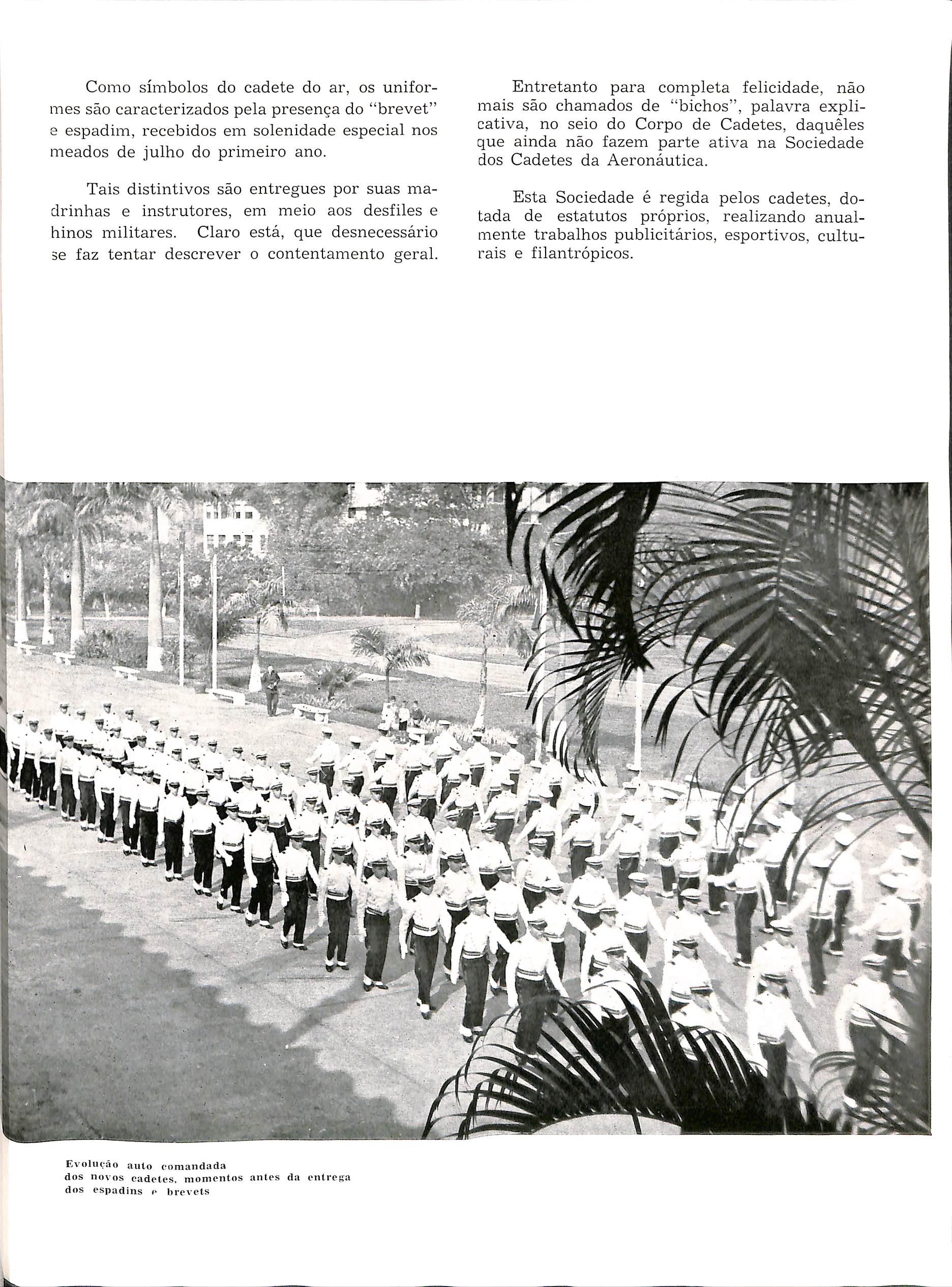 Como símbolos do cadete do ar, os uniformes são caracterizados pela presença do "brevet" e espadim, recebidos em solenidade especial nos meados de julho do primeiro ano.

Tais distintivos são entregues por suas madrinhas e instrutores, em meio aos desfiles e hinos militares. Claro está, que desnecessário se faz tentar descrever o contentamento geral.

Entretanto para completa felicidade, não mais são chamados de "bichos", palavra explicativa, no seio do Corpo de Cadetes, daquêles que ainda não fazem parte ativa na Sociedade dos Cadetes da Aeronáutica.

Esta Sociedade é regida pelos cadetes, dotada de estatutos próprios, realizando anualmente trabalhos publicitários, esportivos, culturais e filantrópicos.

Evolução auto comandada dos novos cadetes, momentos antes da entrega dos espadins e brevets